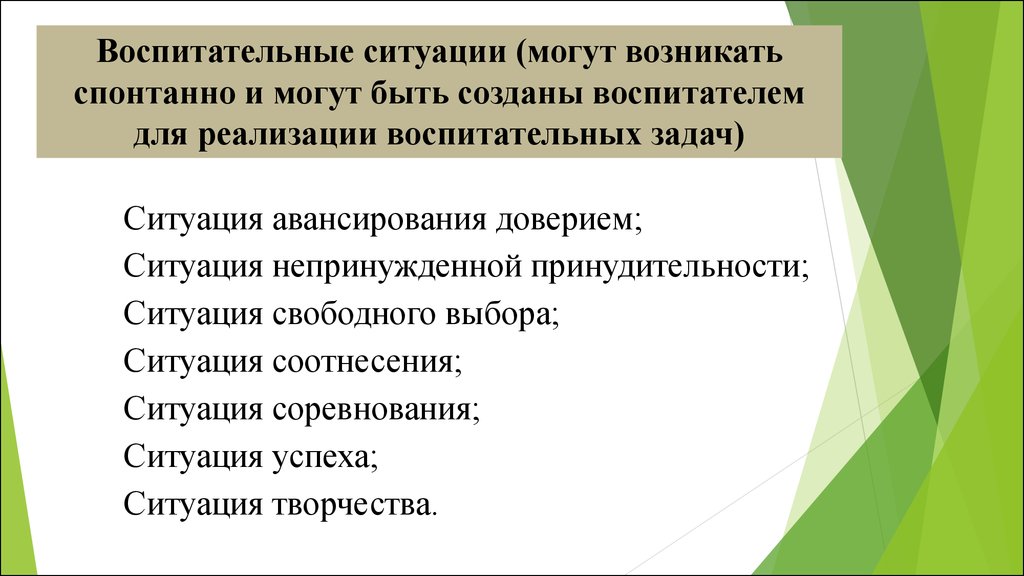 Воспитательные ситуации (могут возникать спонтанно и могут быть созданы воспитателем для реализации воспитательных задач)

Ситуация авансирования доверием;
Ситуация непринужденной принудительности;
Ситуация свободного выбора;
Ситуация соотнесения;
Ситуация соревнования;
Ситуация успеха;
Ситуация творчества.